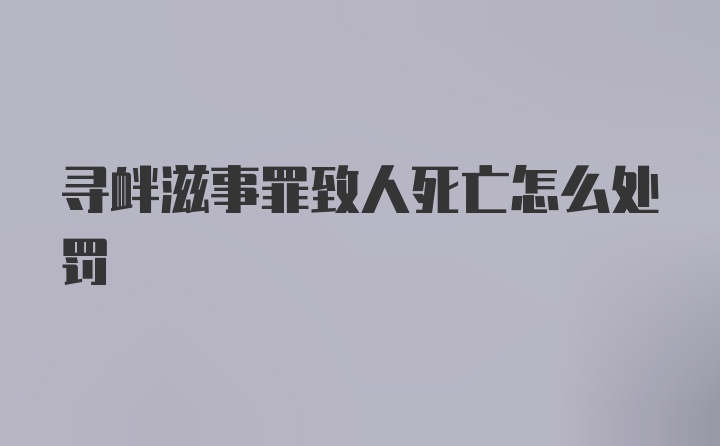 寻衅滋事罪致人死亡怎么处罚